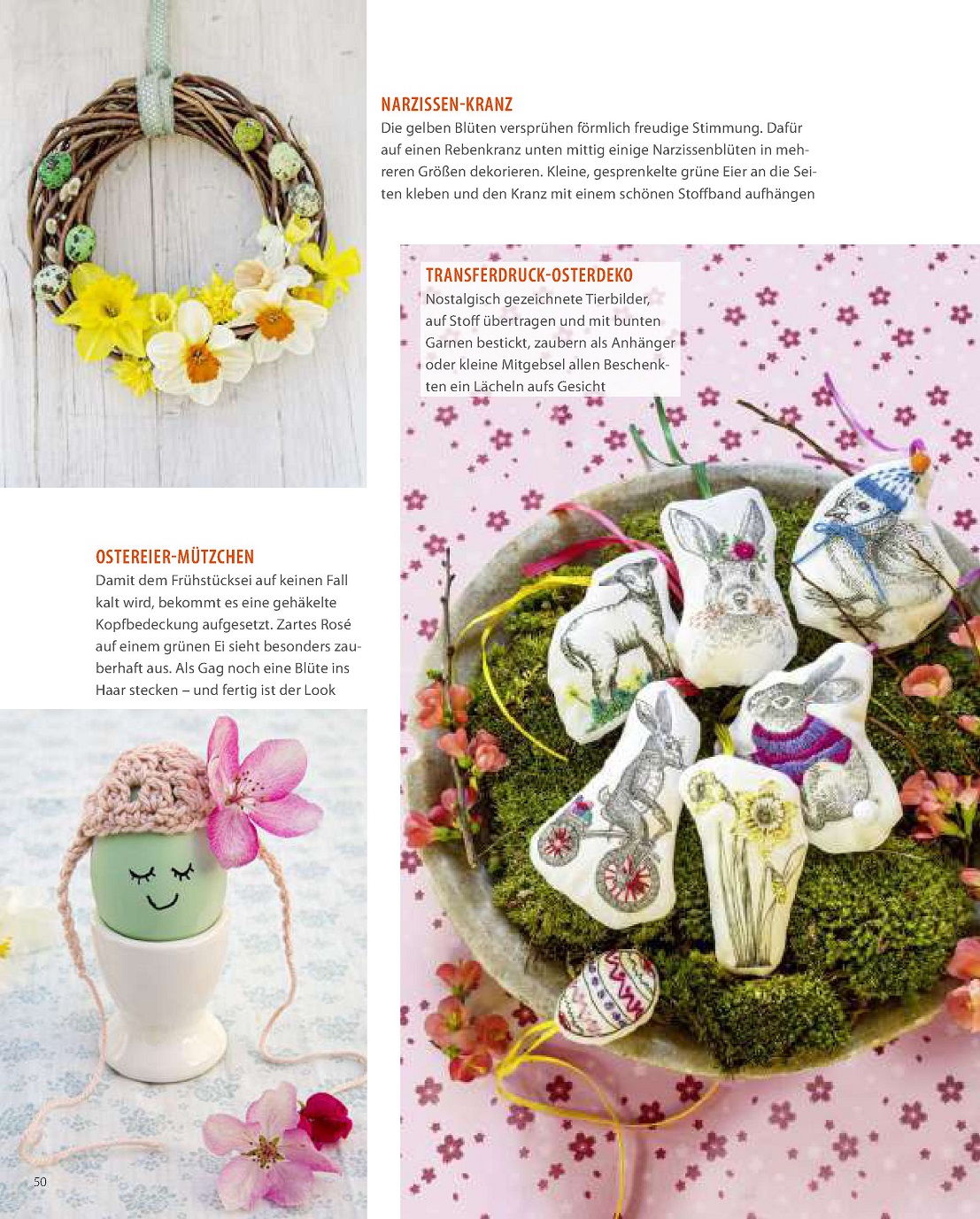 NARZISSEN-KRANZ

Die gelben Blüten versprühen förmlich freudige Stimmung. Dafür auf einen Rebenkranz unten mittig einige Narzissenblüten in mehreren Größen dekorieren. Kleine, gesprenkelte grüne Eier an die Seiten kleben und den Kranz mit einem schönen Stoffband aufhängen

TRANSFERDRUCK-OSTERDEKO

Nostalgisch gezeichnete Tierbilder, auf Stoff übertragen und mit bunten Garnen bestickt, zaubern als Anhänger oder kleine Mitgebsel allen Beschenkten ein Lächeln aufs Gesicht

OSTEREIER-MÜTZCHEN

Damit dem Frühstücksei auf keinen Fall kalt wird, bekommt es eine gehäkelte Kopfbedeckung aufgesetzt. Zartes Rosé auf einem grünen Ei sieht besonders zauberhaft aus. Als Gag noch eine Blüte ins Haar stecken – und fertig ist der Look

50